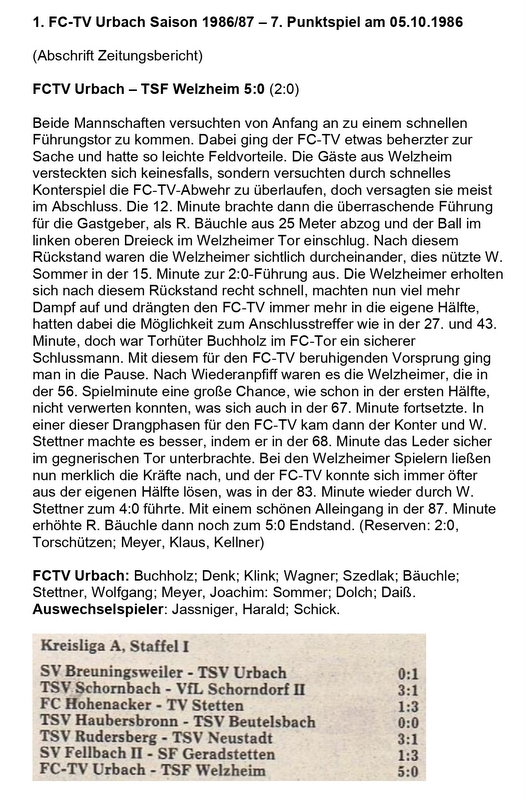 1. FC-TV Urbach Saison 1986/87 – 7. Punktspiel am 05.10.1986

(Abschrift Zeitungsbericht)

FCTV Urbach – TSF Welzheim 5:0 (2:0)

Beide Mannschaften versuchten von Anfang an zu einem schnellen Führungstor zu kommen. Dabei ging der FC-TV etwas beherzter zur Sache und hatte so leichte Feldvorteile. Die Gäste aus Welzheim versteckten sich keinesfalls, sondern versuchten durch schnelles Konterspiel die FC-TV-Abwehr zu überlaufen, doch versagten sie meist im Abschluss. Die 12. Minute brachte dann die überraschende Führung für die Gastgeber, als R. Bäuchle aus 25 Meter abzog und der Ball im linken oberen Dreieck im Welzheimer Tor einschlug. Nach diesem Rückstand waren die Welzheimer sichtlich durcheinander, dies nützte W. Sommer in der 15. Minute zur 2:0-Führung aus. Die Welzheimer erholten sich nach diesem Rückstand recht schnell, machten nun viel mehr Dampf auf und drängten den FC-TV immer mehr in die eigene Hälfte, hatten dabei die Möglichkeit zum Anschlusstreffer wie in der 27. und 43. Minute, doch war Torhüter Buchholz im FC-Tor ein sicherer Schlussmann. Mit diesem für den FC-TV beruhigenden Vorsprung ging man in die Pause. Nach Wiederanpfiff waren es die Welzheimer, die in der 56. Spielminute eine große Chance, wie schon in der ersten Hälfte, nicht verwerten konnten, was sich auch in der 67. Minute fortsetzte. In einer dieser Drangphasen für den FC-TV kam dann der Konter und W. Stettner machte es besser, indem er in der 68. Minute das Leder sicher im gegnerischen Tor unterbrachte. Bei den Welzheimer Spielern ließen nun merklich die Kräfte nach, und der FC-TV konnte sich immer öfter aus der eigenen Hälfte lösen, was in der 83. Minute wieder durch W. Stettner zum 4:0 führte. Mit einem schönen Alleingang in der 87. Minute erhöhte R. Bäuchle dann noch zum 5:0 Endstand. (Reserven: 2:0, Torschützen; Meyer, Klaus, Kellner)

FCTV Urbach: Buchholz; Denk; Klink; Wagner; Szedlak; Bäuchle; Stettner, Wolfgang; Meyer, Joachim: Sommer; Dolch; Daiß.
Auswechselspieler: Jassniger, Harald; Schick.

Kreisliga A, Staffel I

SV Breuningsweiler - TSV Urbach 0:1
TSV Schornbach - VfL Schorndorf II 3:1
FC Hohenacker - TV Stetten 1:3
TSV Haubersbronn - TSV Beutelsbach 0:0
TSV Rudersberg - TSV Neustadt 3:1
SV Fellbach II - SF Geradstetten 1:3
FC-TV Urbach - TSF Welzheim 5:0